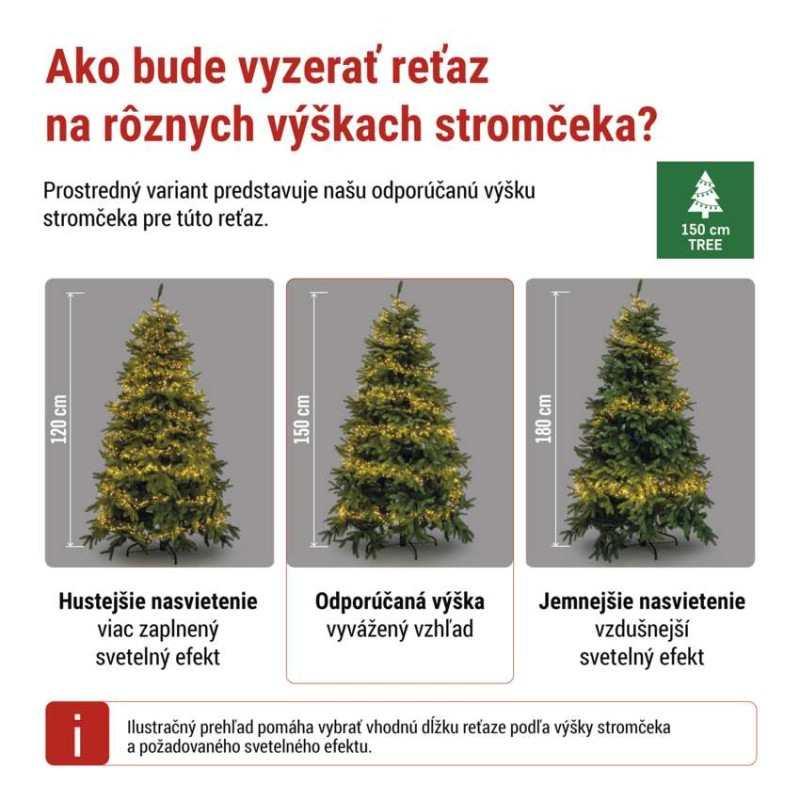 Ako bude vyzerať reťaz na rôznych výškach stromčeka?

Prostredný variant predstavuje našu odporúčanú výšku stromčeka pre túto reťaz.

150 cm
TREE

120 cm

150 cm

180 cm

Hustejšie nasvietenie
viac zaplnený
svetelný efekt

Odporúčaná výška
vyvážený vzhľad

Jemnejšie nasvietenie
vzdušnejší
svetelný efekt

i

Ilustračný prehľad pomáha vybrať vhodnú dĺžku reťaze podľa výšky stromčeka a požadovaného svetelného efektu.